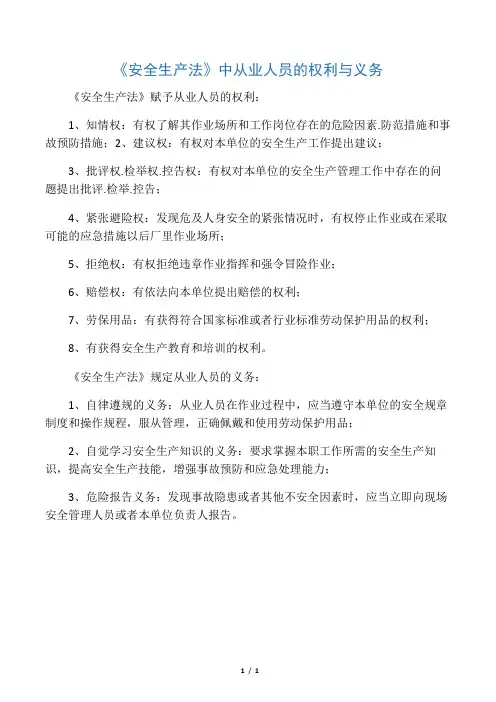 《安全生产法》中从业人员的权利与义务

《安全生产法》赋予从业人员的权利：

1、知情权：有权了解其作业场所和工作岗位存在的危险因素.防范措施和事故预防措施；2、建议权：有权对本单位的安全生产工作提出建议；

3、批评权.检举权.控告权：有权对本单位的安全生产管理工作中存在的问题提出批评.检举.控告；

4、紧张避险权：发现危及人身安全的紧张情况时，有权停止作业或在采取可能的应急措施以后厂里作业场所；

5、拒绝权：有权拒绝违章作业指挥和强令冒险作业；

6、赔偿权：有依法向本单位提出赔偿的权利；

7、劳保用品：有获得符合国家标准或者行业标准劳动保护用品的权利；

8、有获得安全生产教育和培训的权利。

《安全生产法》规定从业人员的义务：

1、自律遵规的义务：从业人员在作业过程中，应当遵守本单位的安全规章制度和操作规程，服从管理，正确佩戴和使用劳动保护用品；

2、自觉学习安全生产知识的义务：要求掌握本职工作所需的安全生产知识，提高安全生产技能，增强事故预防和应急处理能力；

3、危险报告义务：发现事故隐患或者其他不安全因素时，应当立即向现场安全管理人员或者本单位负责人报告。

1 / 1